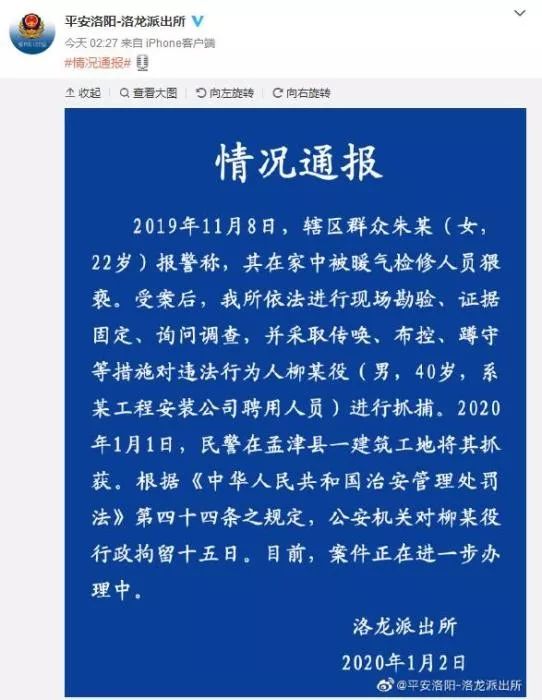 平安洛阳-洛龙派出所
今天 02:27 来自 iPhone客户端
#情况通报#

收起 查看大图 向左旋转 向右旋转

情况通报

2019年11月8日，辖区群众朱某（女，22岁）报警称，其在家中被暖气检修人员猥亵。受案后，我所依法进行现场勘验、证据固定、询问调查，并采取传唤、布控、蹲守等措施对违法行为人柳某役（男，40岁，系某工程安装公司聘用人员）进行抓捕。2020年1月1日，民警在孟津县一建筑工地将其抓获。根据《中华人民共和国治安管理处罚法》第四十四条之规定，公安机关对柳某役行政拘留十五日。目前，案件正在进一步办理中。

洛龙派出所
2020年1月2日

@平安洛阳-洛龙派出所